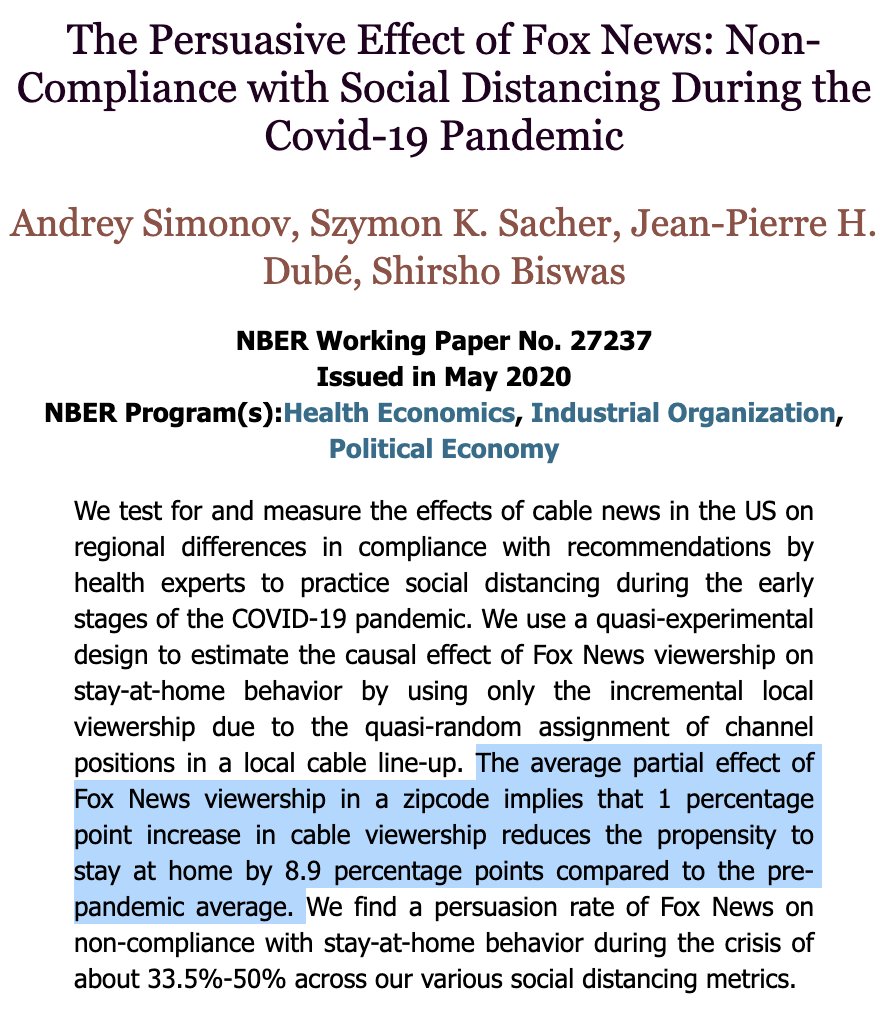 The Persuasive Effect of Fox News: Non-Compliance with Social Distancing During the Covid-19 Pandemic

Andrey Simonov, Szymon K. Sacher, Jean-Pierre H. Dubé, Shirsho Biswas

NBER Working Paper No. 27237
Issued in May 2020
NBER Program(s):Health Economics, Industrial Organization, Political Economy

We test for and measure the effects of cable news in the US on regional differences in compliance with recommendations by health experts to practice social distancing during the early stages of the COVID-19 pandemic. We use a quasi-experimental design to estimate the causal effect of Fox News viewership on stay-at-home behavior by using only the incremental local viewership due to the quasi-random assignment of channel positions in a local cable line-up. The average partial effect of Fox News viewership in a zipcode implies that 1 percentage point increase in cable viewership reduces the propensity to stay at home by 8.9 percentage points compared to the pre-pandemic average. We find a persuasion rate of Fox News on non-compliance with stay-at-home behavior during the crisis of about 33.5%-50% across our various social distancing metrics.